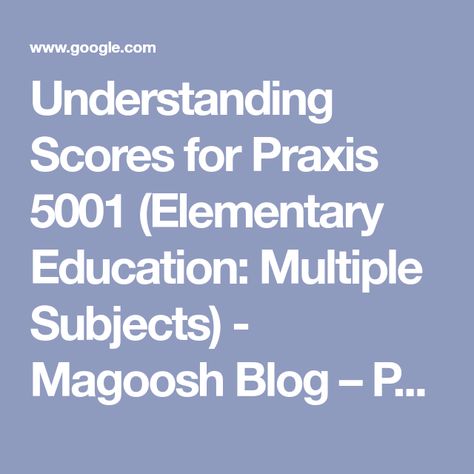 www.google.com

Understanding Scores for Praxis 5001 (Elementary Education: Multiple Subjects) - Magoosh Blog – P...